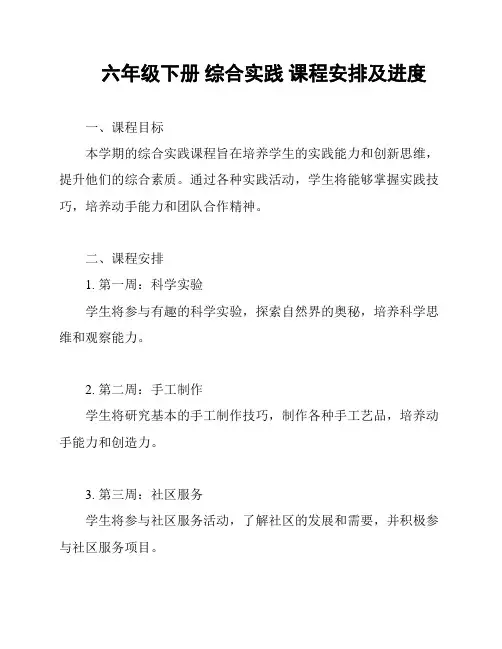 六年级下册 综合实践 课程安排及进度

一、课程目标

本学期的综合实践课程旨在培养学生的实践能力和创新思维，提升他们的综合素质。通过各种实践活动，学生将能够掌握实践技巧，培养动手能力和团队合作精神。

二、课程安排

1. 第一周：科学实验

学生将参与有趣的科学实验，探索自然界的奥秘，培养科学思维和观察能力。

2. 第二周：手工制作

学生将研究基本的手工制作技巧，制作各种手工艺品，培养动手能力和创造力。

3. 第三周：社区服务

学生将参与社区服务活动，了解社区的发展和需要，并积极参与社区服务项目。